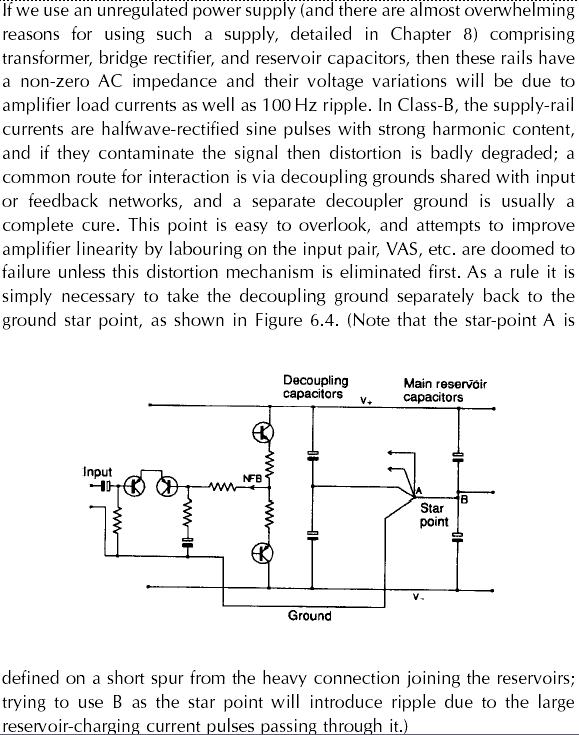 If we use an unregulated power supply (and there are almost overwhelming reasons for using such a supply, detailed in Chapter 8) comprising transformer, bridge rectifier, and reservoir capacitors, then these rails have a non-zero AC impedance and their voltage variations will be due to amplifier load currents as well as 100 Hz ripple. In Class-B, the supply-rail currents are halfwave-rectified sine pulses with strong harmonic content, and if they contaminate the signal then distortion is badly degraded; a common route for interaction is via decoupling grounds shared with input or feedback networks, and a separate decoupler ground is usually a complete cure. This point is easy to overlook, and attempts to improve amplifier linearity by labouring on the input pair, VAS, etc. are doomed to failure unless this distortion mechanism is eliminated first. As a rule it is simply necessary to take the decoupling ground separately back to the ground star point, as shown in Figure 6.4. (Note that the star-point A is

Decoupling capacitors
V+
Main reservoir capacitors
Input
NFB
A
B
Star point
V-
Ground

defined on a short spur from the heavy connection joining the reservoirs; trying to use B as the star point will introduce ripple due to the large reservoir-charging current pulses passing through it.)